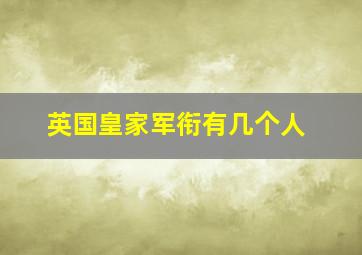 英国皇家军衔有几个人